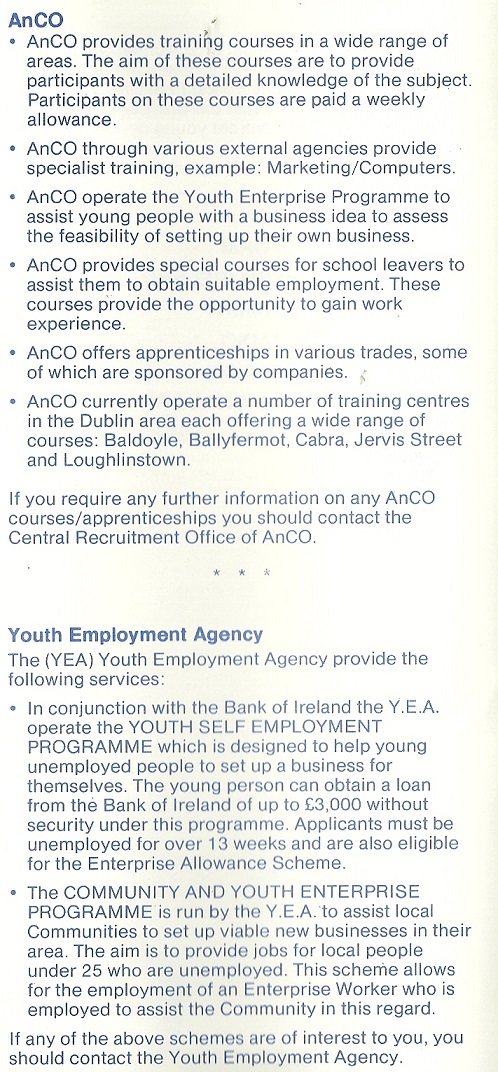 AnCO

• AnCO provides training courses in a wide range of areas. The aim of these courses are to provide participants with a detailed knowledge of the subject. Participants on these courses are paid a weekly allowance.

• AnCO through various external agencies provide specialist training, example: Marketing/Computers.

• AnCO operate the Youth Enterprise Programme to assist young people with a business idea to assess the feasibility of setting up their own business.

• AnCO provides special courses for school leavers to assist them to obtain suitable employment. These courses provide the opportunity to gain work experience.

• AnCO offers apprenticeships in various trades, some of which are sponsored by companies.

• AnCO currently operate a number of training centres in the Dublin area each offering a wide range of courses: Baldoyle, Ballyfermot, Cabra, Jervis Street and Loughlinstown.

If you require any further information on any AnCO courses/apprenticeships you should contact the Central Recruitment Office of AnCO.

* * *

Youth Employment Agency

The (YEA) Youth Employment Agency provide the following services:

• In conjunction with the Bank of Ireland the Y.E.A. operate the YOUTH SELF EMPLOYMENT PROGRAMME which is designed to help young unemployed people to set up a business for themselves. The young person can obtain a loan from the Bank of Ireland of up to £3,000 without security under this programme. Applicants must be unemployed for over 13 weeks and are also eligible for the Enterprise Allowance Scheme.

• The COMMUNITY AND YOUTH ENTERPRISE PROGRAMME is run by the Y.E.A. to assist local Communities to set up viable new businesses in their area. The aim is to provide jobs for local people under 25 who are unemployed. This scheme allows for the employment of an Enterprise Worker who is employed to assist the Community in this regard.

If any of the above schemes are of interest to you, you should contact the Youth Employment Agency.